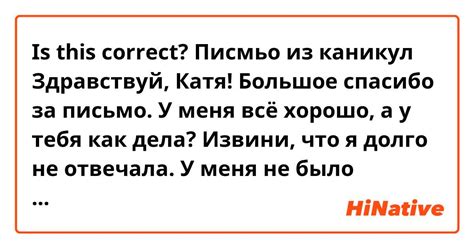 Is this correct? Писмьо из каникул Здравствуй, Катя! Большое спасибо за письмо. У меня всё хорошо, а у тебя как дела? Извини, что я долго не отвечала. У меня не было
...

HiNative